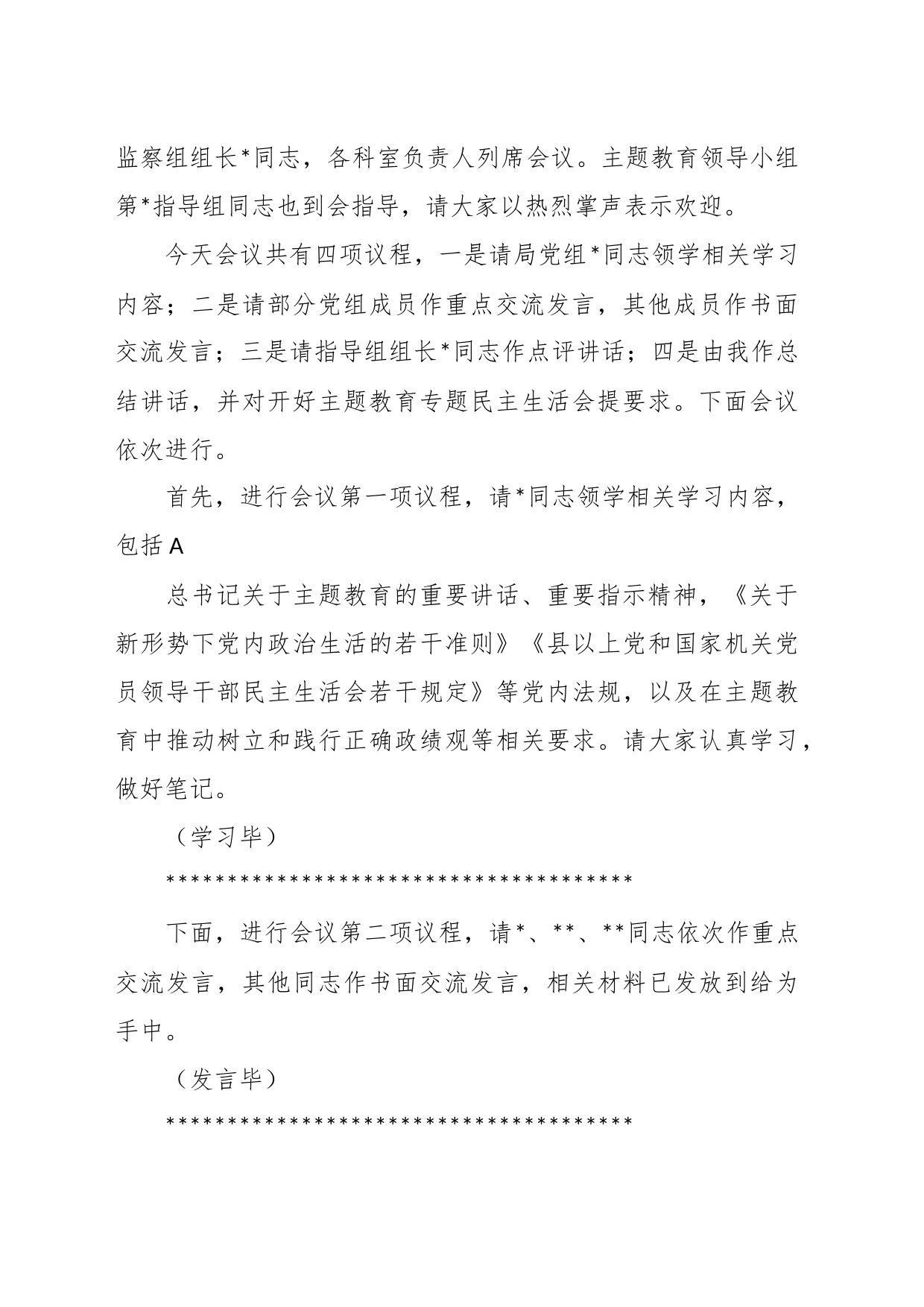 监察组组长*同志，各科室负责人列席会议。主题教育领导小组第*指导组同志也到会指导，请大家以热烈掌声表示欢迎。

今天会议共有四项议程，一是请局党组*同志领学相关学习内容；二是请部分党组成员作重点交流发言，其他成员作书面交流发言；三是请指导组组长*同志作点评讲话；四是由我作总结讲话，并对开好主题教育专题民主生活会提要求。下面会议依次进行。

首先，进行会议第一项议程，请*同志领学相关学习内容，包括A

总书记关于主题教育的重要讲话、重要指示精神，《关于新形势下党内政治生活的若干准则》《县以上党和国家机关党员领导干部民主生活会若干规定》等党内法规，以及在主题教育中推动树立和践行正确政绩观等相关要求。请大家认真学习，做好笔记。

（学习毕）

**************************************

下面，进行会议第二项议程，请*、**、**同志依次作重点交流发言，其他同志作书面交流发言，相关材料已发放到给为手中。

（发言毕）

**************************************